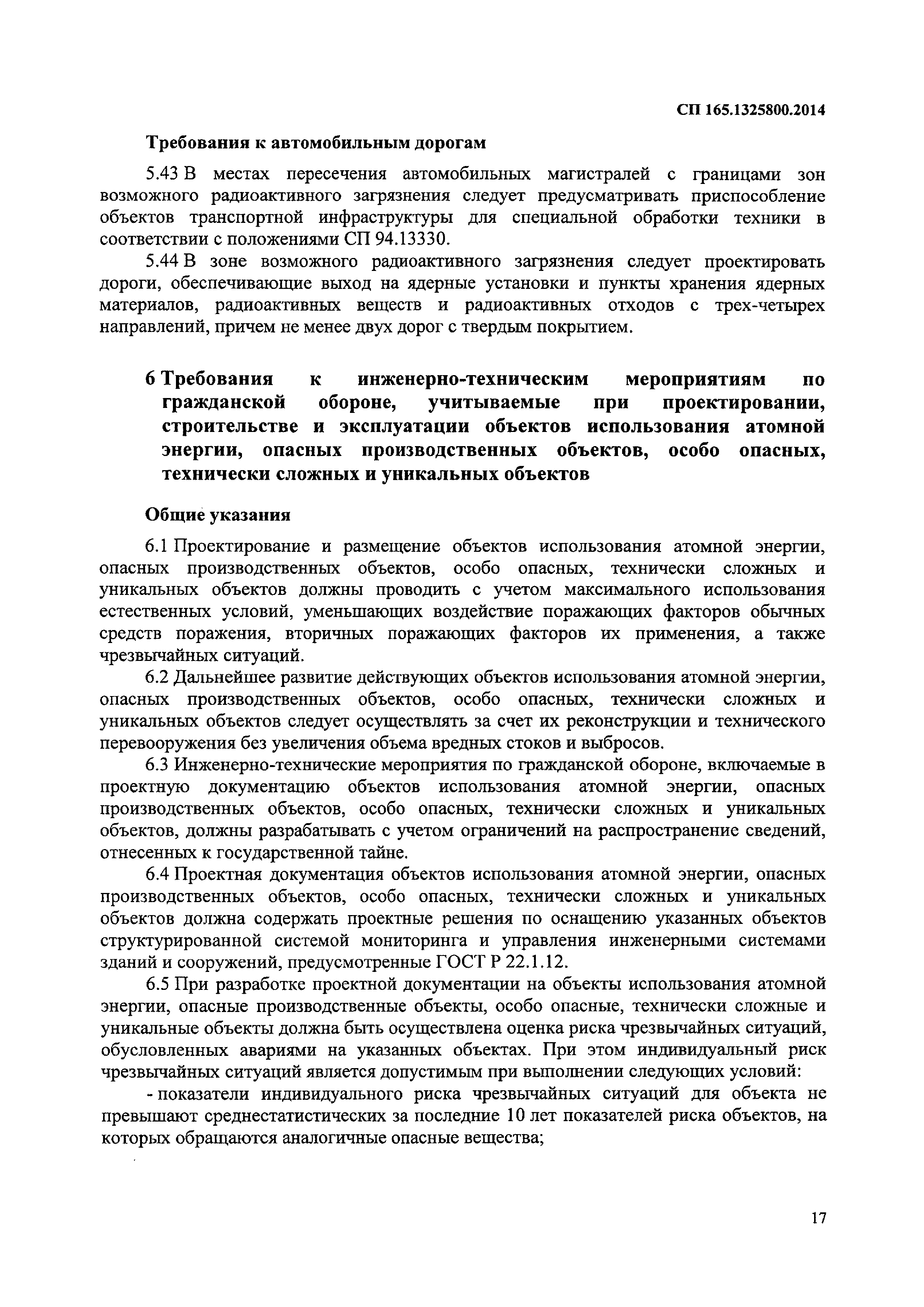 СП 165.1325800.2014

Требования к автомобильным дорогам

5.43 В местах пересечения автомобильных магистралей с границами зон возможного радиоактивного загрязнения следует предусматривать приспособление объектов транспортной инфраструктуры для специальной обработки техники в соответствии с положениями СП 94.13330.

5.44 В зоне возможного радиоактивного загрязнения следует проектировать дороги, обеспечивающие выход на ядерные установки и пункты хранения ядерных материалов, радиоактивных веществ и радиоактивных отходов с трех-четырех направлений, причем не менее двух дорог с твердым покрытием.

6 Требования к инженерно-техническим мероприятиям по гражданской обороне, учитываемые при проектировании, строительстве и эксплуатации объектов использования атомной энергии, опасных производственных объектов, особо опасных, технически сложных и уникальных объектов

Общие указания

6.1 Проектирование и размещение объектов использования атомной энергии, опасных производственных объектов, особо опасных, технически сложных и уникальных объектов должны проводить с учетом максимального использования естественных условий, уменьшающих воздействие поражающих факторов обычных средств поражения, вторичных поражающих факторов их применения, а также чрезвычайных ситуаций.

6.2 Дальнейшее развитие действующих объектов использования атомной энергии, опасных производственных объектов, особо опасных, технически сложных и уникальных объектов следует осуществлять за счет их реконструкции и технического перевооружения без увеличения объема вредных стоков и выбросов.

6.3 Инженерно-технические мероприятия по гражданской обороне, включаемые в проектную документацию объектов использования атомной энергии, опасных производственных объектов, особо опасных, технически сложных и уникальных объектов, должны разрабатывать с учетом ограничений на распространение сведений, отнесенных к государственной тайне.

6.4 Проектная документация объектов использования атомной энергии, опасных производственных объектов, особо опасных, технически сложных и уникальных объектов должна содержать проектные решения по оснащению указанных объектов структурированной системой мониторинга и управления инженерными системами зданий и сооружений, предусмотренные ГОСТ Р 22.1.12.

6.5 При разработке проектной документации на объекты использования атомной энергии, опасные производственные объекты, особо опасные, технически сложные и уникальные объекты должна быть осуществлена оценка риска чрезвычайных ситуаций, обусловленных авариями на указанных объектах. При этом индивидуальный риск чрезвычайных ситуаций является допустимым при выполнении следующих условий:

- показатели индивидуального риска чрезвычайных ситуаций для объекта не превышают среднестатистических за последние 10 лет показателей риска объектов, на которых обращаются аналогичные опасные вещества;

17